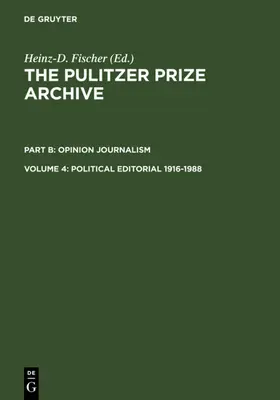 DE GRUYTER

Heinz-D. Fischer (Ed.)

THE PULITZER PRIZE ARCHIVE

PART B: OPINION JOURNALISM

VOLUME 4: POLITICAL EDITORIAL 1916-1988

DE
G